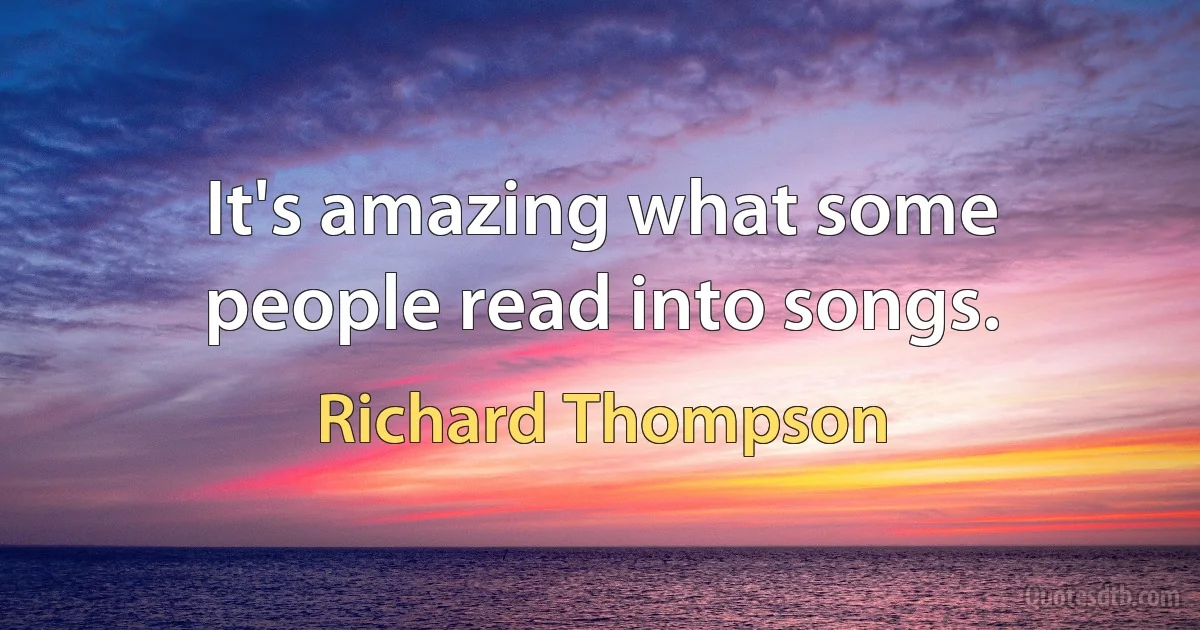 It's amazing what some people read into songs.

Richard Thompson

Quotesdtb.com